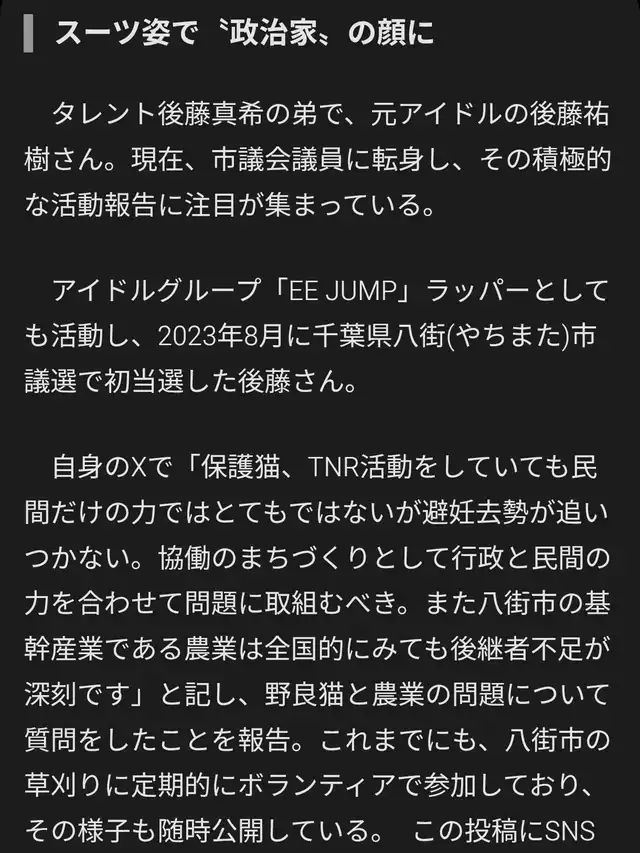 スーツ姿で〝政治家〟の顔に

タレント後藤真希の弟で、元アイドルの後藤祐樹さん。現在、市議会議員に転身し、その積極的な活動報告に注目が集まっている。

アイドルグループ「EE JUMP」ラッパーとしても活動し、2023年8月に千葉県八街(やちまた)市議選で初当選した後藤さん。

自身のXで「保護猫、TNR活動をしていても民間だけの力ではとてもではないが避妊去勢が追いつかない。協働のまちづくりとして行政と民間の力を合わせて問題に取組むべき。また八街市の基幹産業である農業は全国的にみても後継者不足が深刻です」と記し、野良猫と農業の問題について質問をしたことを報告。これまでにも、八街市の草刈りに定期的にボランティアで参加しており、その様子も随時公開している。 この投稿にSNS